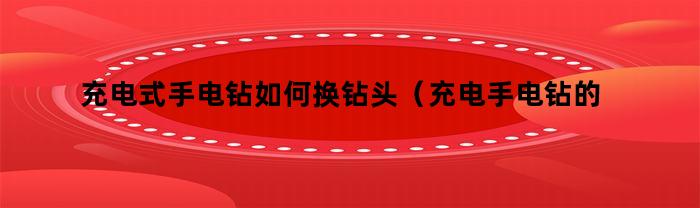 充电式手电钻如何换钻头（充电手电钻的